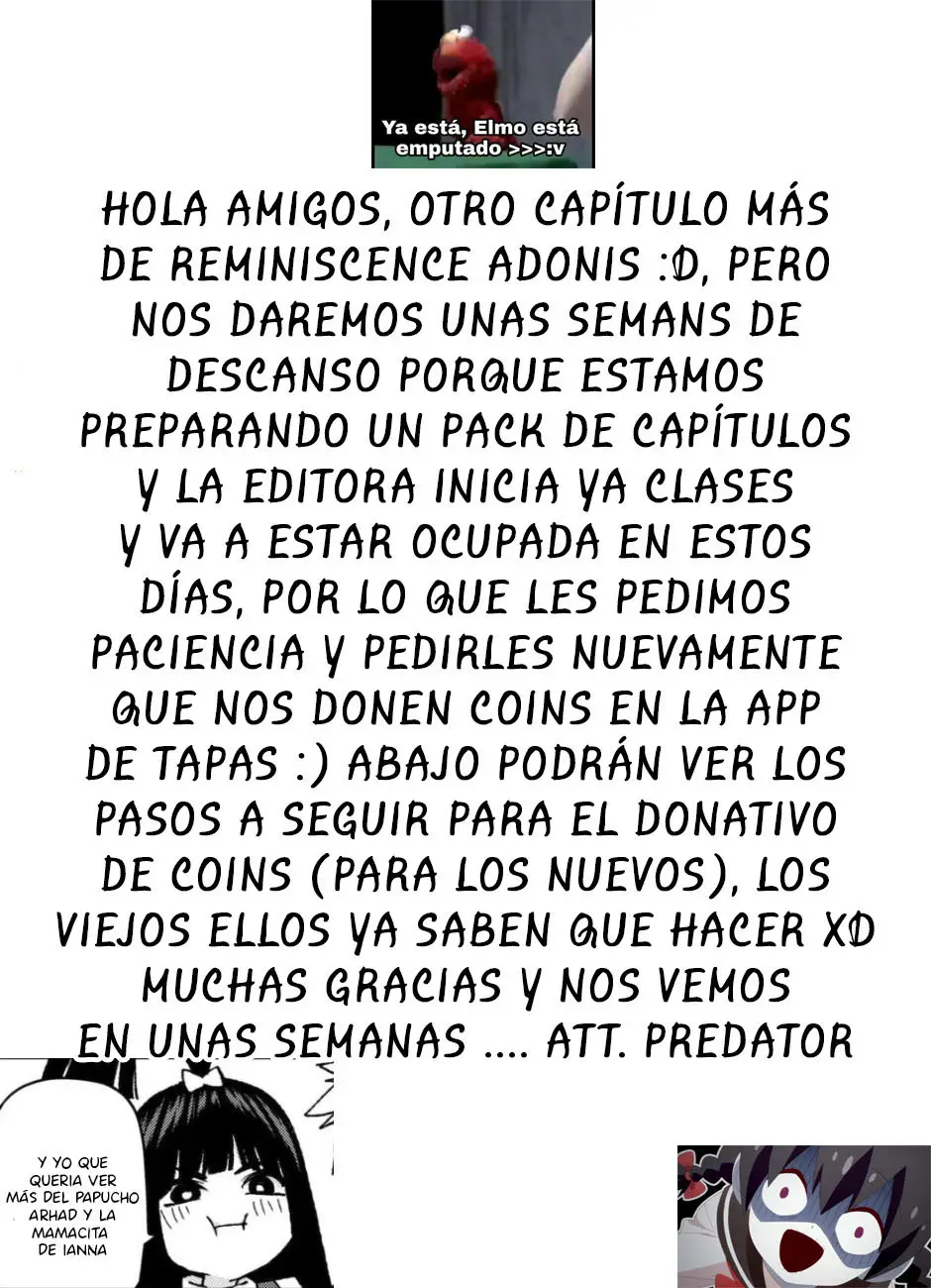 Ya está, Elmo está emputado >>>:v

HOLA AMIGOS, OTRO CAPÍTULO MÁS DE REMINISCENCE ADONIS :D, PERO NOS DAREMOS UNAS SEMANS DE DESCANSO PORQUE ESTAMOS PREPARANDO UN PACK DE CAPÍTULOS Y LA EDITORA INICIA YA CLASES Y VA A ESTAR OCUPADA EN ESTOS DÍAS, POR LO QUE LES PEDIMOS PACIENCIA Y PEDIRLES NUEVAMENTE QUE NOS DONEN COINS EN LA APP DE TAPAS :) ABAJO PODRÁN VER LOS PASOS A SEGUIR PARA EL DONATIVO DE COINS (PARA LOS NUEVOS), LOS VIEJOS ELLOS YA SABEN QUE HACER XD MUCHAS GRACIAS Y NOS VEMOS EN UNAS SEMANAS .... ATT. PREDATOR

Y YO QUE QUERIA VER MÁS DEL PAPUCHO ARHAD Y LA MAMACITA DE IANNA